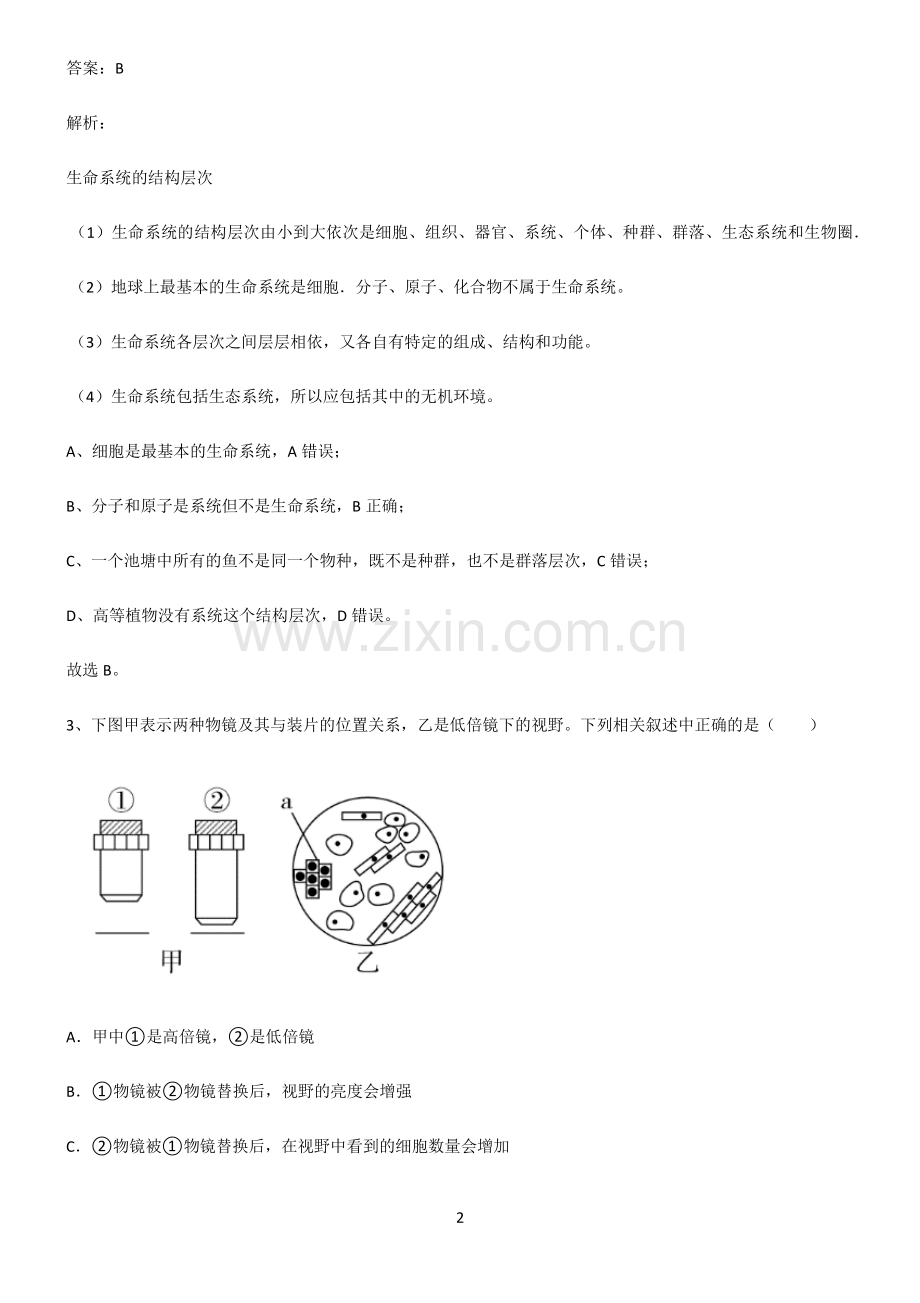 答案：B

解析：

生命系统的结构层次

（1）生命系统的结构层次由小到大依次是细胞、组织、器官、系统、个体、种群、群落、生态系统和生物圈．

（2）地球上最基本的生命系统是细胞．分子、原子、化合物不属于生命系统。

（3）生命系统各层次之间层层相依，又各自有特定的组成、结构和功能。

（4）生命系统包括生态系统，所以应包括其中的无机环境。

A、细胞是最基本的生命系统，A 错误；

B、分子和原子是系统但不是生命系统，B 正确；

C、一个池塘中所有的鱼不是同一个物种，既不是种群，也不是群落层次，C 错误；

D、高等植物没有系统这个结构层次，D 错误。

www.zixin.com.cn

故选 B。

3、下图甲表示两种物镜及其与装片的位置关系，乙是低倍镜下的视野。下列相关叙述中正确的是（　　）

①　②　a

甲　乙

A．甲中①是高倍镜，②是低倍镜

B．①物镜被②物镜替换后，视野的亮度会增强

C．②物镜被①物镜替换后，在视野中看到的细胞数量会增加

2